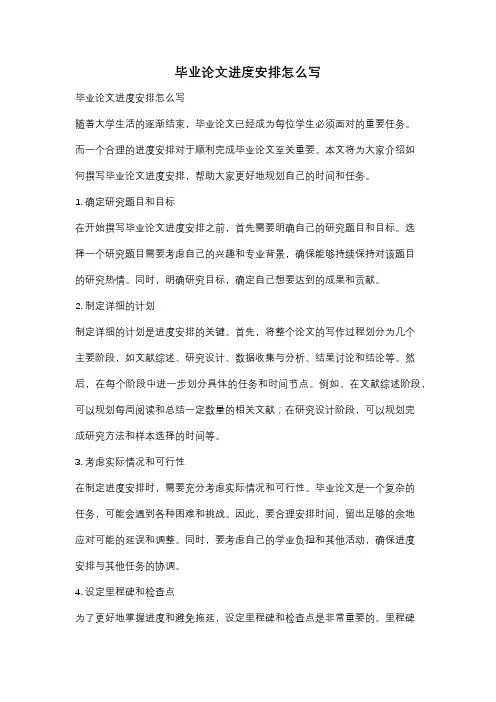 毕业论文进度安排怎么写

毕业论文进度安排怎么写

随着大学生活的逐渐结束，毕业论文已经成为每位学生必须面对的重要任务。而一个合理的进度安排对于顺利完成毕业论文至关重要。本文将为大家介绍如何撰写毕业论文进度安排，帮助大家更好地规划自己的时间和任务。

1. 确定研究题目和目标

在开始撰写毕业论文进度安排之前，首先需要明确自己的研究题目和目标。选择一个研究题目需要考虑自己的兴趣和专业背景，确保能够持续保持对该题目的研究热情。同时，明确研究目标，确定自己想要达到的成果和贡献。

2. 制定详细的计划

制定详细的计划是进度安排的关键。首先，将整个论文的写作过程划分为几个主要阶段，如文献综述、研究设计、数据收集与分析、结果讨论和结论等。然后，在每个阶段中进一步划分具体的任务和时间节点。例如，在文献综述阶段，可以规划每周阅读和总结一定数量的相关文献；在研究设计阶段，可以规划完成研究方法和样本选择的时间等。

3. 考虑实际情况和可行性

在制定进度安排时，需要充分考虑实际情况和可行性。毕业论文是一个复杂的任务，可能会遇到各种困难和挑战。因此，要合理安排时间，留出足够的余地应对可能的延误和调整。同时，要考虑自己的学业负担和其他活动，确保进度安排与其他任务的协调。

4. 设定里程碑和检查点

为了更好地掌握进度和避免拖延，设定里程碑和检查点是非常重要的。里程碑